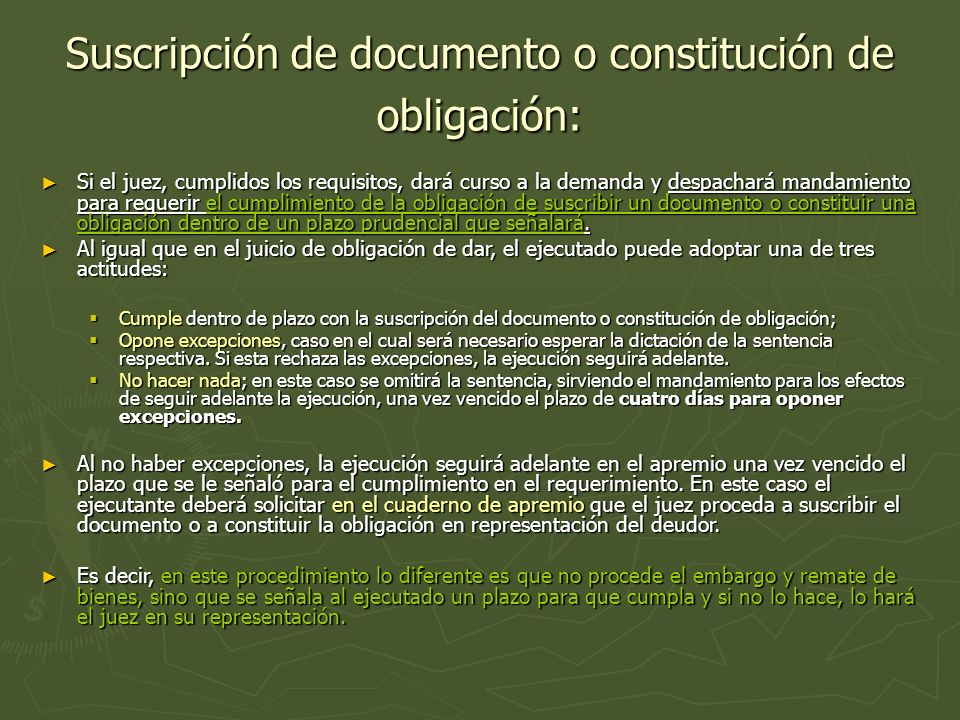 Suscripción de documento o constitución de obligación:

► Si el juez, cumplidos los requisitos, dará curso a la demanda y despachará mandamiento para requerir el cumplimiento de la obligación de suscribir un documento o constituir una obligación dentro de un plazo prudencial que señalará.

► Al igual que en el juicio de obligación de dar, el ejecutado puede adoptar una de tres actitudes:

▪ Cumple dentro de plazo con la suscripción del documento o constitución de obligación;
▪ Opone excepciones, caso en el cual será necesario esperar la dictación de la sentencia respectiva. Si esta rechaza las excepciones, la ejecución seguirá adelante.
▪ No hacer nada; en este caso se omitirá la sentencia, sirviendo el mandamiento para los efectos de seguir adelante la ejecución, una vez vencido el plazo de cuatro días para oponer excepciones.

► Al no haber excepciones, la ejecución seguirá adelante en el apremio una vez vencido el plazo que se le señaló para el cumplimiento en el requerimiento. En este caso el ejecutante deberá solicitar en el cuaderno de apremio que el juez proceda a suscribir el documento o a constituir la obligación en representación del deudor.

► Es decir, en este procedimiento lo diferente es que no procede el embargo y remate de bienes, sino que se señala al ejecutado un plazo para que cumpla y si no lo hace, lo hará el juez en su representación.